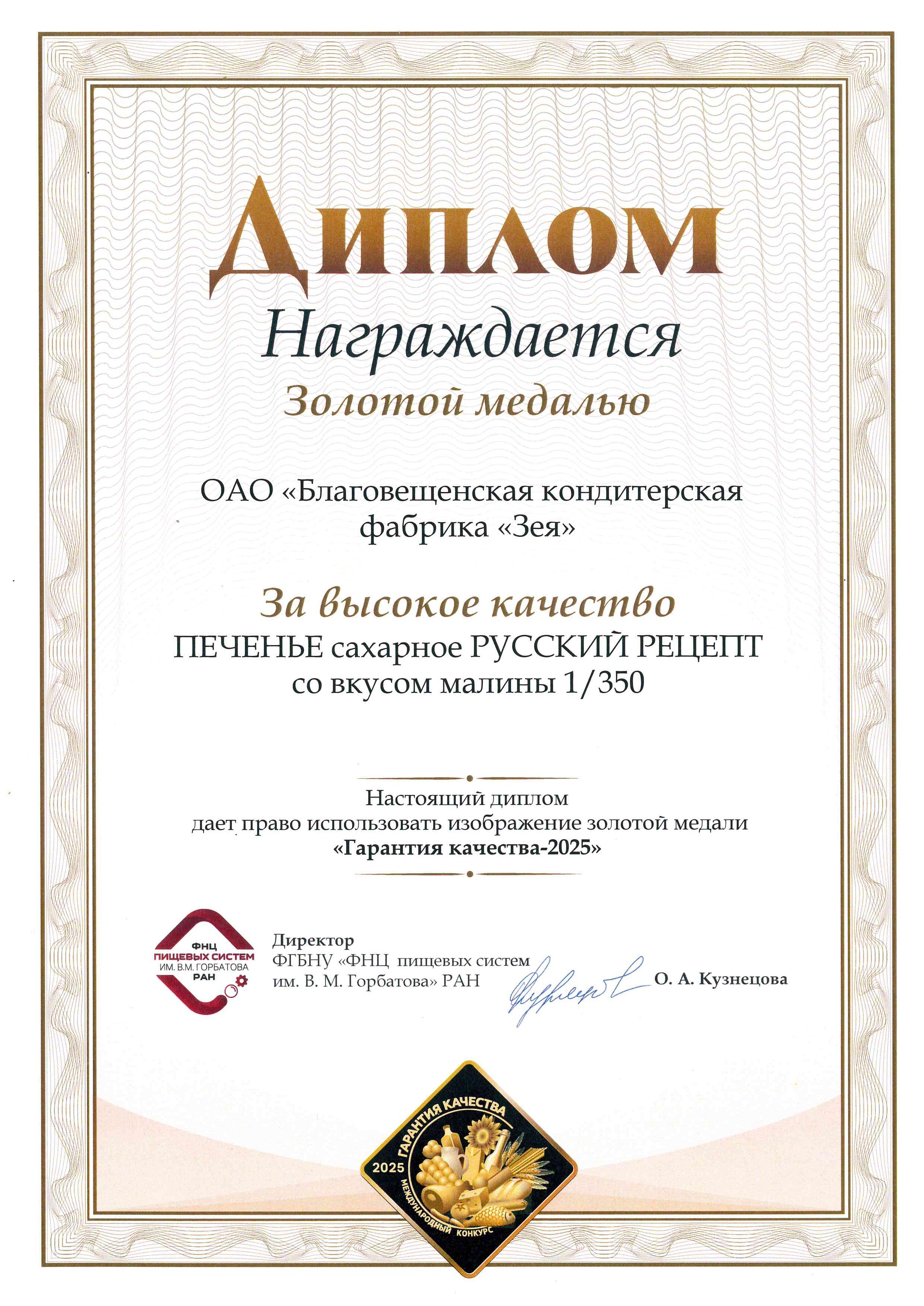 Диплом

Награждается

Золотой медалью

ОАО «Благовещенская кондитерская фабрика «Зея»

За высокое качество

ПЕЧЕНЬЕ сахарное РУССКИЙ РЕЦЕПТ со вкусом малины 1/350

Настоящий диплом дает право использовать изображение золотой медали «Гарантия качества-2025»

ФНЦ ПИЩЕВЫХ СИСТЕМ ИМ. В.М. ГОРБАТОВА РАН

Директор
ФГБНУ «ФНЦ пищевых систем им. В. М. Горбатова» РАН

О. А. Кузнецова

ГАРАНТИЯ КАЧЕСТВА
2025
МЕЖДУНАРОДНЫЙ КОНКУРС